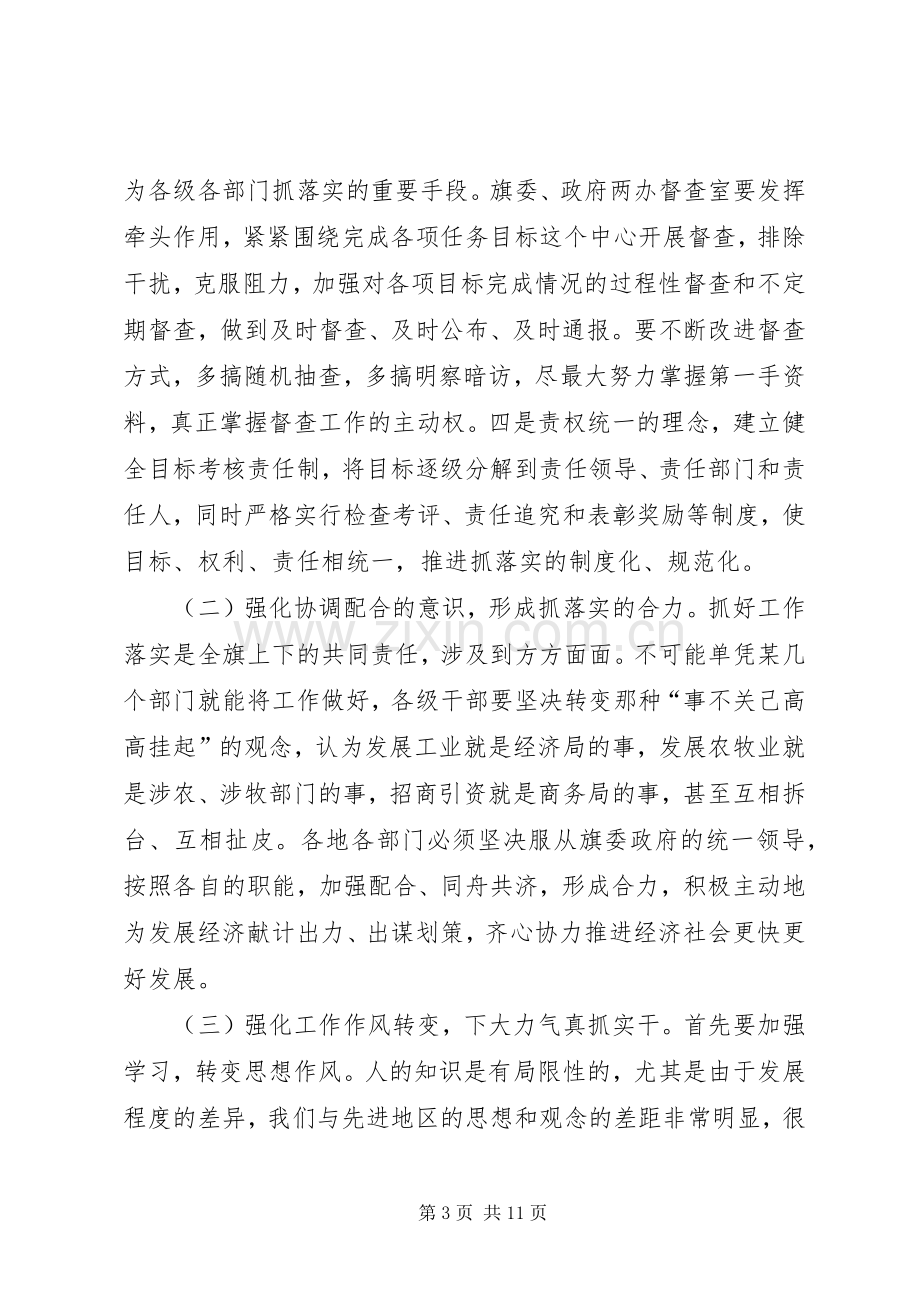 为各级各部门抓落实的重要手段。旗委、政府两办督查室要发挥牵头作用，紧紧围绕完成各项任务目标这个中心开展督查，排除干扰，克服阻力，加强对各项目标完成情况的过程性督查和不定期督查，做到及时督查、及时公布、及时通报。要不断改进督查方式，多搞随机抽查，多搞明察暗访，尽最大努力掌握第一手资料，真正掌握督查工作的主动权。四是责权统一的理念，建立健全目标考核责任制，将目标逐级分解到责任领导、责任部门和责任人，同时严格实行检查考评、责任追究和表彰奖励等制度，使目标、权利、责任相统一，推进抓落实的制度化、规范化。

（二）强化协调配合的意识，形成抓落实的合力。抓好工作落实是全旗上下的共同责任，涉及到方方面面。不可能单凭某几个部门就能将工作做好，各级干部要坚决转变那种“事不关己高高挂起”的观念，认为发展工业就是经济局的事，发展农牧业就是涉农、涉牧部门的事，招商引资就是商务局的事，甚至互相拆台、互相扯皮。各地各部门必须坚决服从旗委政府的统一领导，按照各自的职能，加强配合、同舟共济，形成合力，积极主动地为发展经济献计出力、出谋划策，齐心协力推进经济社会更快更好发展。

（三）强化工作作风转变，下大力气真抓实干。首先要加强学习，转变思想作风。人的知识是有局限性的，尤其是由于发展程度的差异，我们与先进地区的思想和观念的差距非常明显，很

第3页 共11页

www.zixin.com.cn